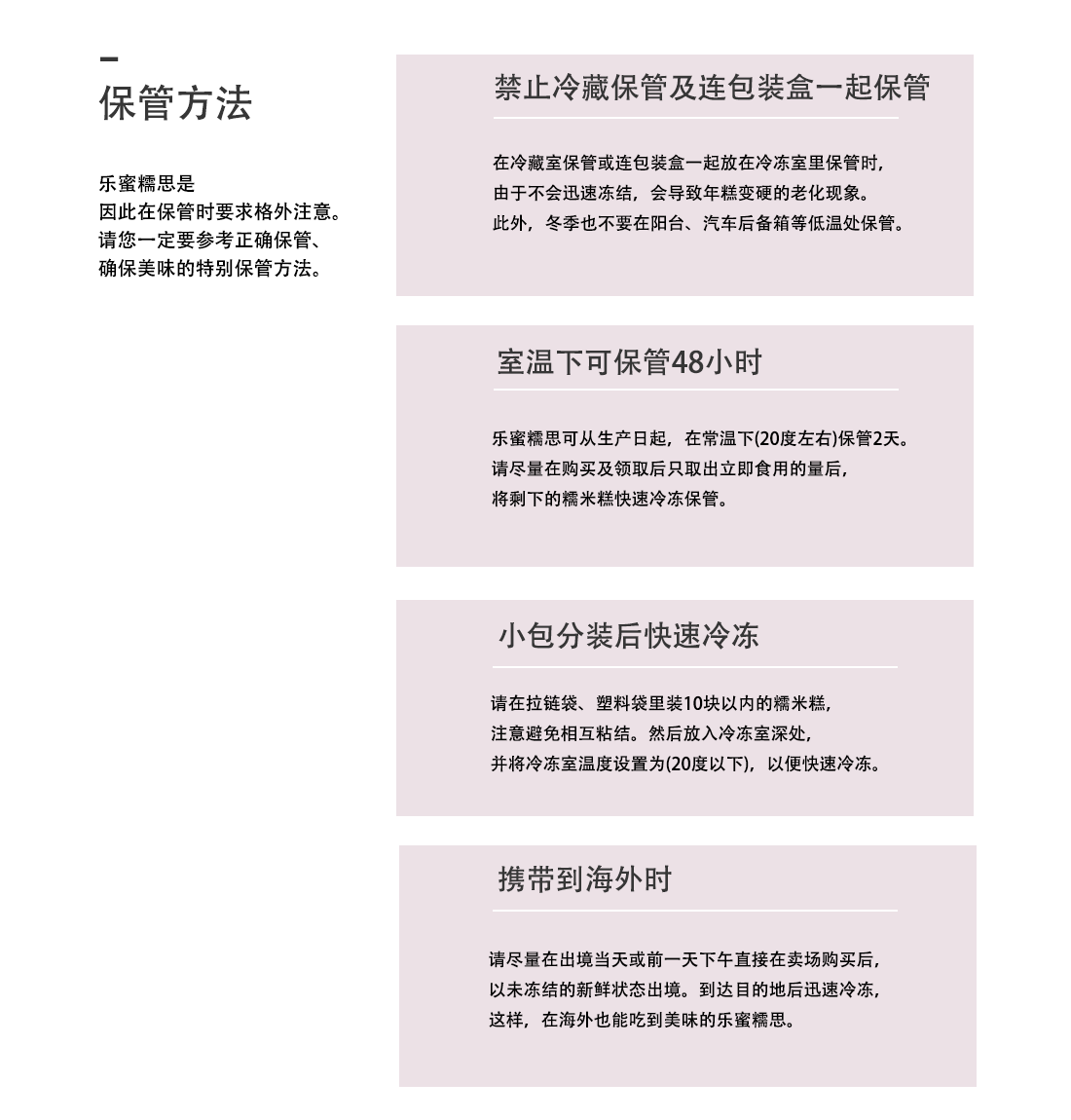 保管方法

乐蜜糯思是
因此在保管时要求格外注意。
请您一定要参考正确保管、
确保美味的特别保管方法。

禁止冷藏保管及连包装盒一起保管

在冷藏室保管或连包装盒一起放在冷冻室里保管时，
由于不会迅速冻结，会导致年糕变硬的老化现象。
此外，冬季也不要在阳台、汽车后备箱等低温处保管。

室温下可保管48小时

乐蜜糯思可从生产日起，在常温下(20度左右)保管2天。
请尽量在购买及领取后只取出立即食用的量后，
将剩下的糯米糕快速冷冻保管。

小包分装后快速冷冻

请在拉链袋、塑料袋里装10块以内的糯米糕，
注意避免相互粘结。然后放入冷冻室深处，
并将冷冻室温度设置为(20度以下)，以便快速冷冻。

携带到海外时

请尽量在出境当天或前一天下午直接在卖场购买后，
以未冻结的新鲜状态出境。到达目的地后迅速冷冻，
这样，在海外也能吃到美味的乐蜜糯思。